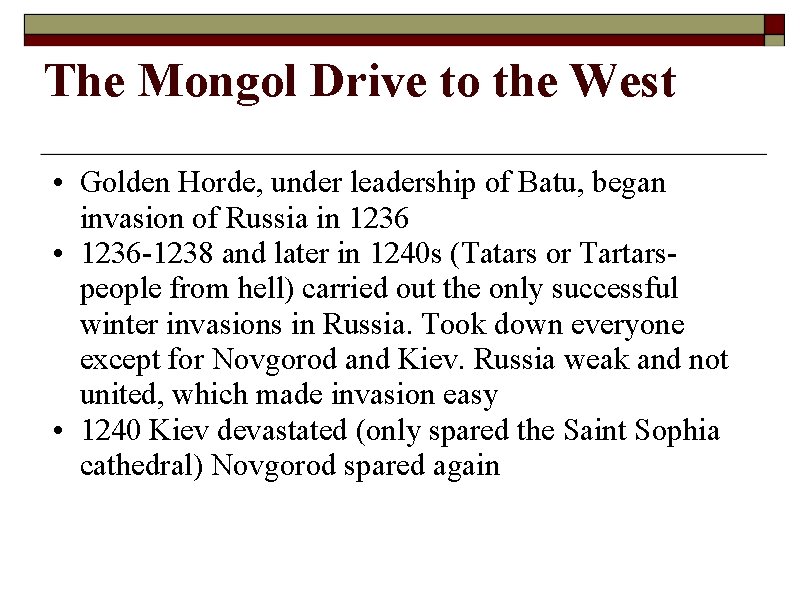 The Mongol Drive to the West

• Golden Horde, under leadership of Batu, began invasion of Russia in 1236
• 1236-1238 and later in 1240s (Tatars or Tartars-people from hell) carried out the only successful winter invasions in Russia. Took down everyone except for Novgorod and Kiev. Russia weak and not united, which made invasion easy
• 1240 Kiev devastated (only spared the Saint Sophia cathedral) Novgorod spared again